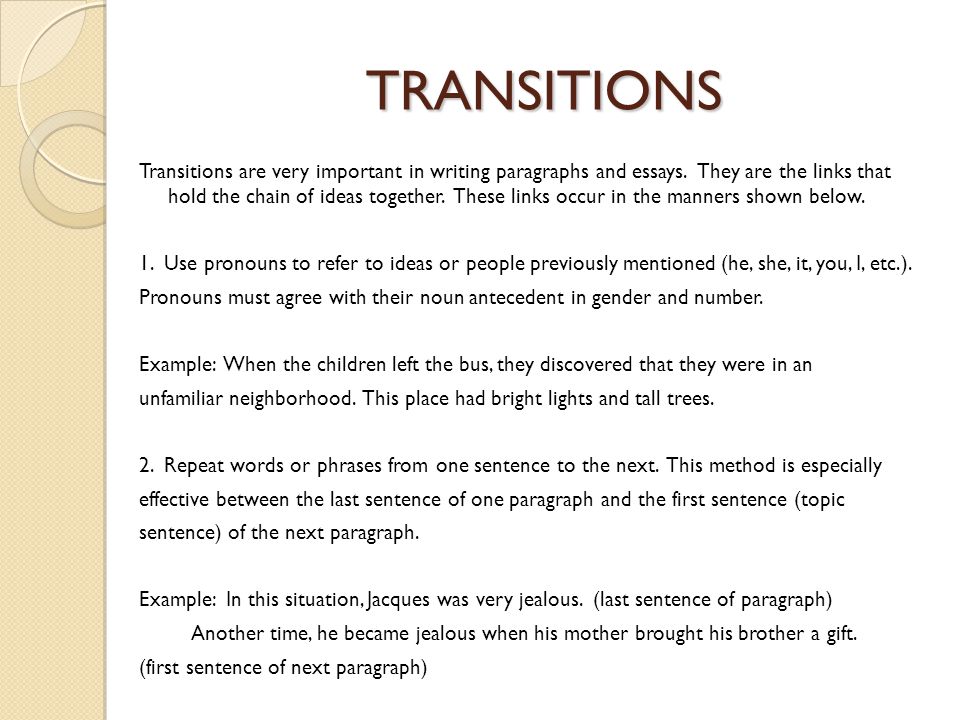 TRANSITIONS

Transitions are very important in writing paragraphs and essays. They are the links that hold the chain of ideas together. These links occur in the manners shown below.

1. Use pronouns to refer to ideas or people previously mentioned (he, she, it, you, I, etc.). Pronouns must agree with their noun antecedent in gender and number.

Example: When the children left the bus, they discovered that they were in an unfamiliar neighborhood. This place had bright lights and tall trees.

2. Repeat words or phrases from one sentence to the next. This method is especially effective between the last sentence of one paragraph and the first sentence (topic sentence) of the next paragraph.

Example: In this situation, Jacques was very jealous. (last sentence of paragraph)
Another time, he became jealous when his mother brought his brother a gift. (first sentence of next paragraph)